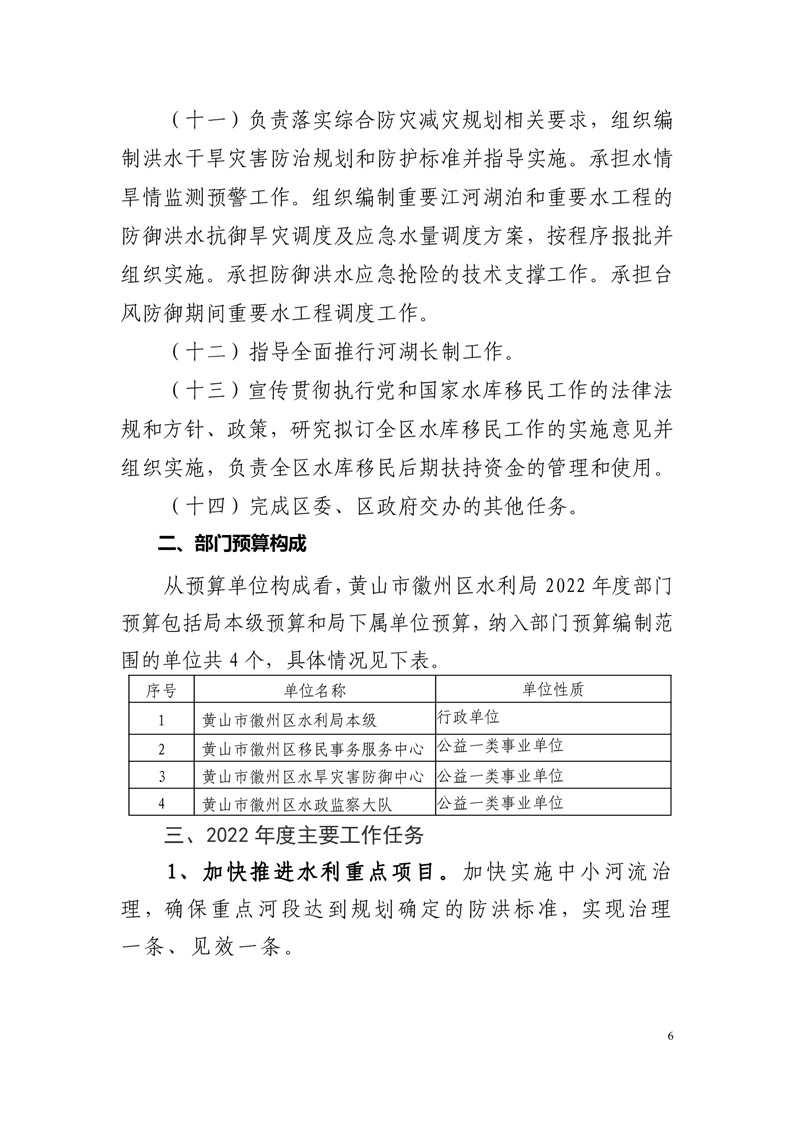 （十一）负责落实综合防灾减灾规划相关要求，组织编制洪水干旱灾害防治规划和防护标准并指导实施。承担水情旱情监测预警工作。组织编制重要江河湖泊和重要水工程的防御洪水抗御旱灾调度及应急水量调度方案，按程序报批并组织实施。承担防御洪水应急抢险的技术支撑工作。承担台风防御期间重要水工程调度工作。

（十二）指导全面推行河湖长制工作。

（十三）宣传贯彻执行党和国家水库移民工作的法律法规和方针、政策，研究拟订全区水库移民工作的实施意见并组织实施，负责全区水库移民后期扶持资金的管理和使用。

（十四）完成区委、区政府交办的其他任务。

二、部门预算构成

从预算单位构成看，黄山市徽州区水利局 2022 年度部门预算包括局本级预算和局下属单位预算，纳入部门预算编制范围的单位共 4 个，具体情况见下表。

| 序号 | 单位名称 | 单位性质 |
|---|---|---|
| 1 | 黄山市徽州区水利局本级 | 行政单位 |
| 2 | 黄山市徽州区移民事务服务中心 | 公益一类事业单位 |
| 3 | 黄山市徽州区水旱灾害防御中心 | 公益一类事业单位 |
| 4 | 黄山市徽州区水政监察大队 | 公益一类事业单位 |

三、2022 年度主要工作任务

1、加快推进水利重点项目。加快实施中小河流治理，确保重点河段达到规划确定的防洪标准，实现治理一条、见效一条。

6